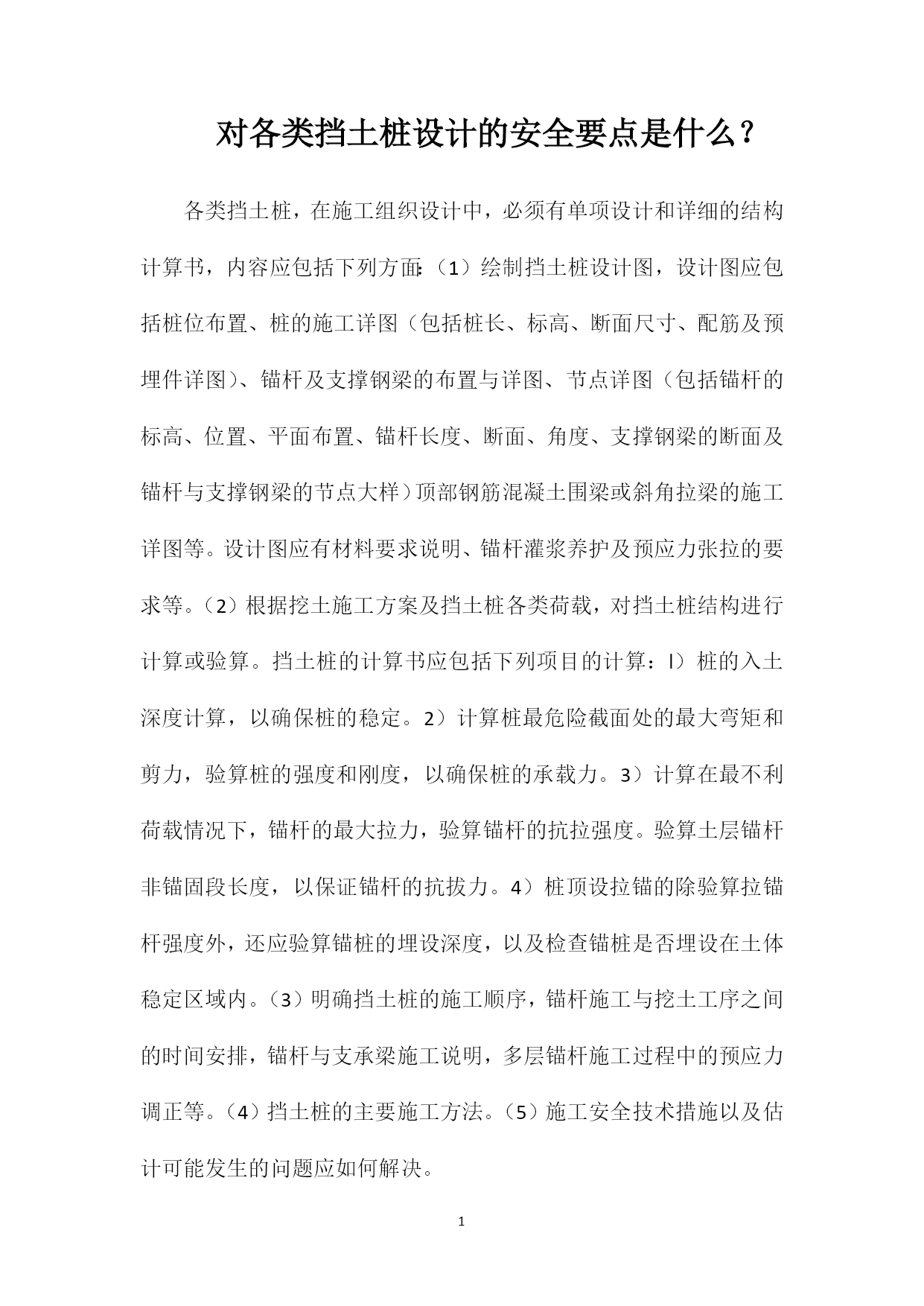 对各类挡土桩设计的安全要点是什么？

各类挡土桩，在施工组织设计中，必须有单项设计和详细的结构计算书，内容应包括下列方面:（1）绘制挡土桩设计图，设计图应包括桩位布置、桩的施工详图（包括桩长、标高、断面尺寸、配筋及预埋件详图)、锚杆及支撑钢梁的布置与详图、节点详图（包括锚杆的标高、位置、平面布置、锚杆长度、断面、角度、支撑钢梁的断面及锚杆与支撑钢梁的节点大样）顶部钢筋混凝土围梁或斜角拉梁的施工详图等。设计图应有材料要求说明、锚杆灌浆养护及预应力张拉的要求等。（2）根据挖土施工方案及挡土桩各类荷载，对挡土桩结构进行计算或验算。挡土桩的计算书应包括下列项目的计算：l）桩的入土深度计算，以确保桩的稳定。2）计算桩最危险截面处的最大弯矩和剪力，验算桩的强度和刚度，以确保桩的承载力。3）计算在最不利荷载情况下，锚杆的最大拉力，验算锚杆的抗拉强度。验算土层锚杆非锚固段长度，以保证锚杆的抗拔力。4）桩顶设拉锚的除验算拉锚杆强度外，还应验算锚桩的埋设深度，以及检查锚桩是否埋设在土体稳定区域内。（3）明确挡土桩的施工顺序，锚杆施工与挖土工序之间的时间安排，锚杆与支承梁施工说明，多层锚杆施工过程中的预应力调正等。（4）挡土桩的主要施工方法。（5）施工安全技术措施以及估计可能发生的问题应如何解决。

1